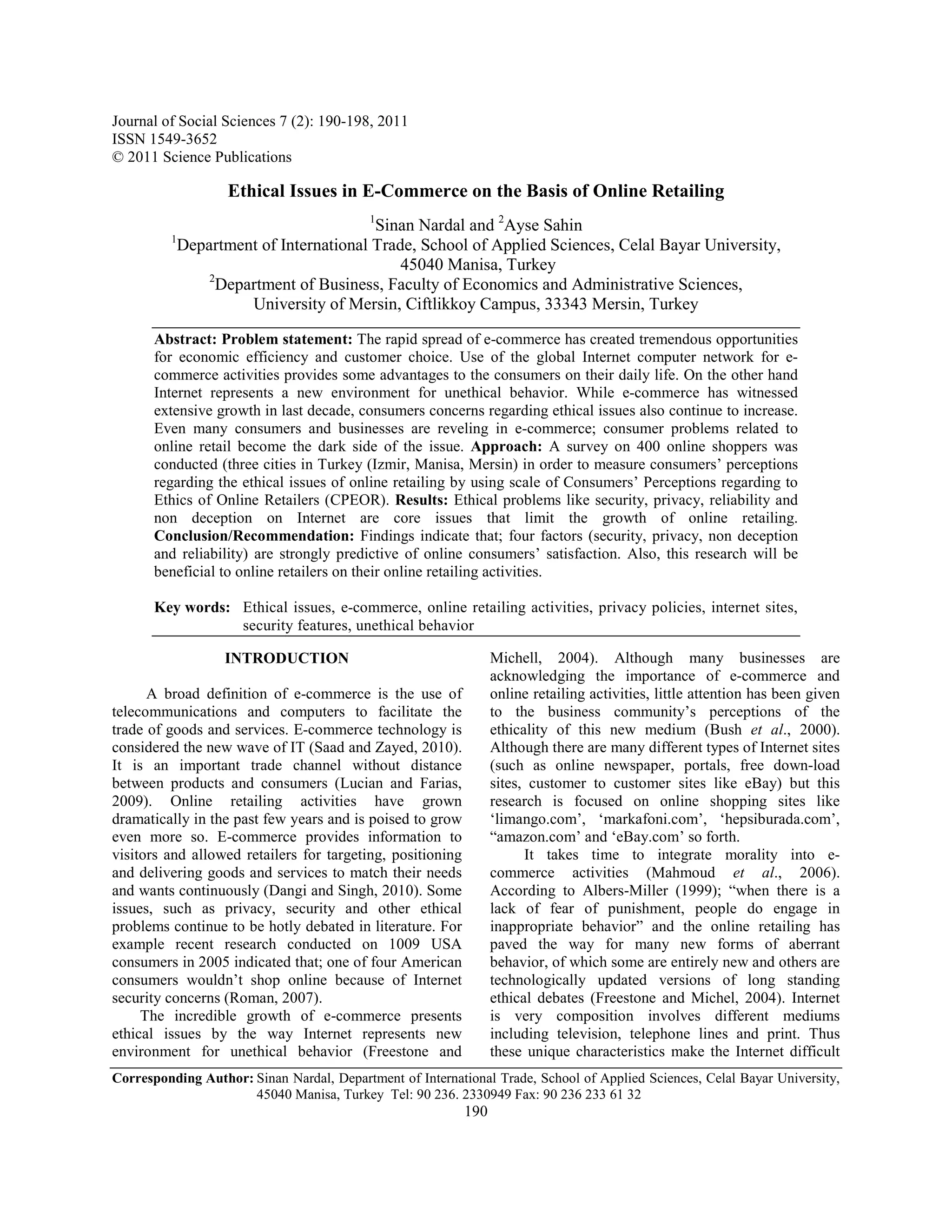 Journal of Social Sciences 7 (2): 190-198, 2011
ISSN 1549-3652
© 2011 Science Publications

Ethical Issues in E-Commerce on the Basis of Online Retailing

$^1$Sinan Nardal and $^2$Ayse Sahin
$^1$Department of International Trade, School of Applied Sciences, Celal Bayar University, 45040 Manisa, Turkey
$^2$Department of Business, Faculty of Economics and Administrative Sciences, University of Mersin, Ciftlikkoy Campus, 33343 Mersin, Turkey

Abstract: Problem statement: The rapid spread of e-commerce has created tremendous opportunities for economic efficiency and customer choice. Use of the global Internet computer network for e-commerce activities provides some advantages to the consumers on their daily life. On the other hand Internet represents a new environment for unethical behavior. While e-commerce has witnessed extensive growth in last decade, consumers concerns regarding ethical issues also continue to increase. Even many consumers and businesses are reveling in e-commerce; consumer problems related to online retail become the dark side of the issue. Approach: A survey on 400 online shoppers was conducted (three cities in Turkey (Izmir, Manisa, Mersin) in order to measure consumers' perceptions regarding the ethical issues of online retailing by using scale of Consumers' Perceptions regarding to Ethics of Online Retailers (CPEOR). Results: Ethical problems like security, privacy, reliability and non deception on Internet are core issues that limit the growth of online retailing. Conclusion/Recommendation: Findings indicate that; four factors (security, privacy, non deception and reliability) are strongly predictive of online consumers' satisfaction. Also, this research will be beneficial to online retailers on their online retailing activities.

Key words: Ethical issues, e-commerce, online retailing activities, privacy policies, internet sites, security features, unethical behavior

INTRODUCTION

A broad definition of e-commerce is the use of telecommunications and computers to facilitate the trade of goods and services. E-commerce technology is considered the new wave of IT (Saad and Zayed, 2010). It is an important trade channel without distance between products and consumers (Lucian and Farias, 2009). Online retailing activities have grown dramatically in the past few years and is poised to grow even more so. E-commerce provides information to visitors and allowed retailers for targeting, positioning and delivering goods and services to match their needs and wants continuously (Dangi and Singh, 2010). Some issues, such as privacy, security and other ethical problems continue to be hotly debated in literature. For example recent research conducted on 1009 USA consumers in 2005 indicated that; one of four American consumers wouldn't shop online because of Internet security concerns (Roman, 2007).

The incredible growth of e-commerce presents ethical issues by the way Internet represents new environment for unethical behavior (Freestone and Michell, 2004). Although many businesses are acknowledging the importance of e-commerce and online retailing activities, little attention has been given to the business community's perceptions of the ethicality of this new medium (Bush et al., 2000). Although there are many different types of Internet sites (such as online newspaper, portals, free down-load sites, customer to customer sites like eBay) but this research is focused on online shopping sites like 'limango.com', 'markafoni.com', 'hepsiburada.com', "amazon.com' and 'eBay.com' so forth.

It takes time to integrate morality into e-commerce activities (Mahmoud et al., 2006). According to Albers-Miller (1999); "when there is a lack of fear of punishment, people do engage in inappropriate behavior" and the online retailing has paved the way for many new forms of aberrant behavior, of which some are entirely new and others are technologically updated versions of long standing ethical debates (Freestone and Michel, 2004). Internet is very composition involves different mediums including television, telephone lines and print. Thus these unique characteristics make the Internet difficult

Corresponding Author: Sinan Nardal, Department of International Trade, School of Applied Sciences, Celal Bayar University, 45040 Manisa, Turkey Tel: 90 236. 2330949 Fax: 90 236 233 61 32
190